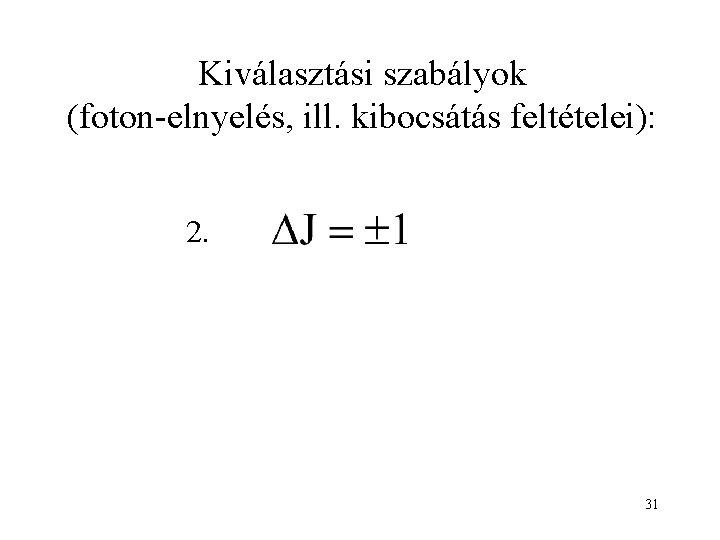 Kiválasztási szabályok
(foton-elnyelés, ill. kibocsátás feltételei):

2. $\Delta J = \pm 1$

31